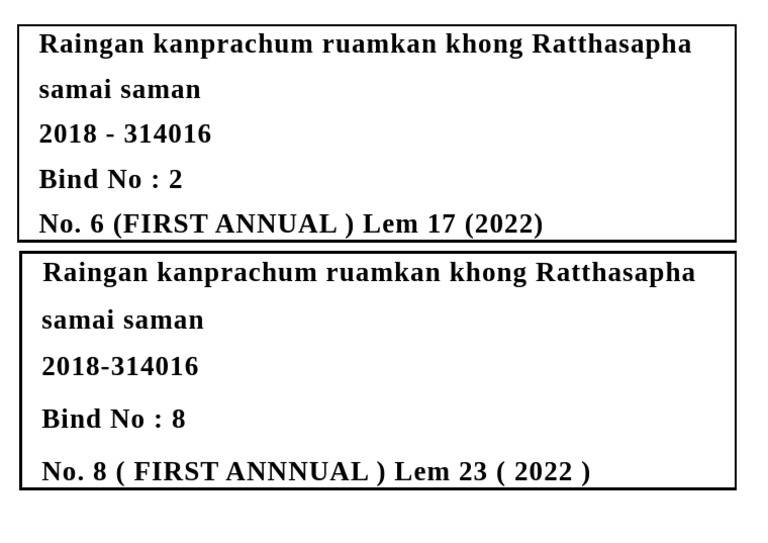 Raingan kanprachum ruamkan khong Ratthasapha samai saman

2018 - 314016

Bind No : 2

No. 6 (FIRST ANNUAL ) Lem 17 (2022)

Raingan kanprachum ruamkan khong Ratthasapha samai saman

2018-314016

Bind No : 8

No. 8 ( FIRST ANNNUAL ) Lem 23 ( 2022 )